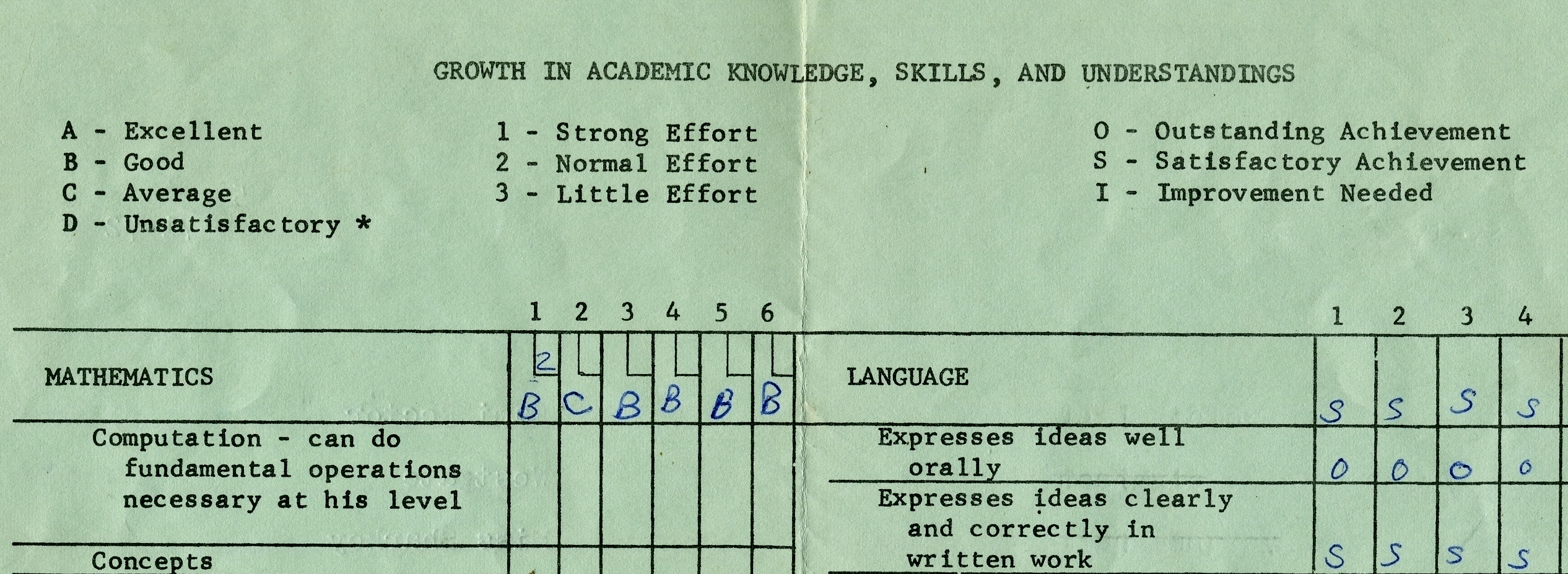 GROWTH IN ACADEMIC KNOWLEDGE, SKILLS, AND UNDERSTANDINGS

A - Excellent
B - Good
C - Average
D - Unsatisfactory *

1 - Strong Effort
2 - Normal Effort
3 - Little Effort

O - Outstanding Achievement
S - Satisfactory Achievement
I - Improvement Needed

|  | 1 | 2 | 3 | 4 | 5 | 6 |
|---|---|---|---|---|---|---|
| MATHEMATICS | 2 B | C | B | B | B | B |
| Computation - can do fundamental operations necessary at his level |  |  |  |  |  |  |
| Concepts |  |  |  |  |  |  |

|  | 1 | 2 | 3 | 4 |
|---|---|---|---|---|
| LANGUAGE | S | S | S | S |
| Expresses ideas well orally | O | O | O | O |
| Expresses ideas clearly and correctly in written work | S | S | S | S |